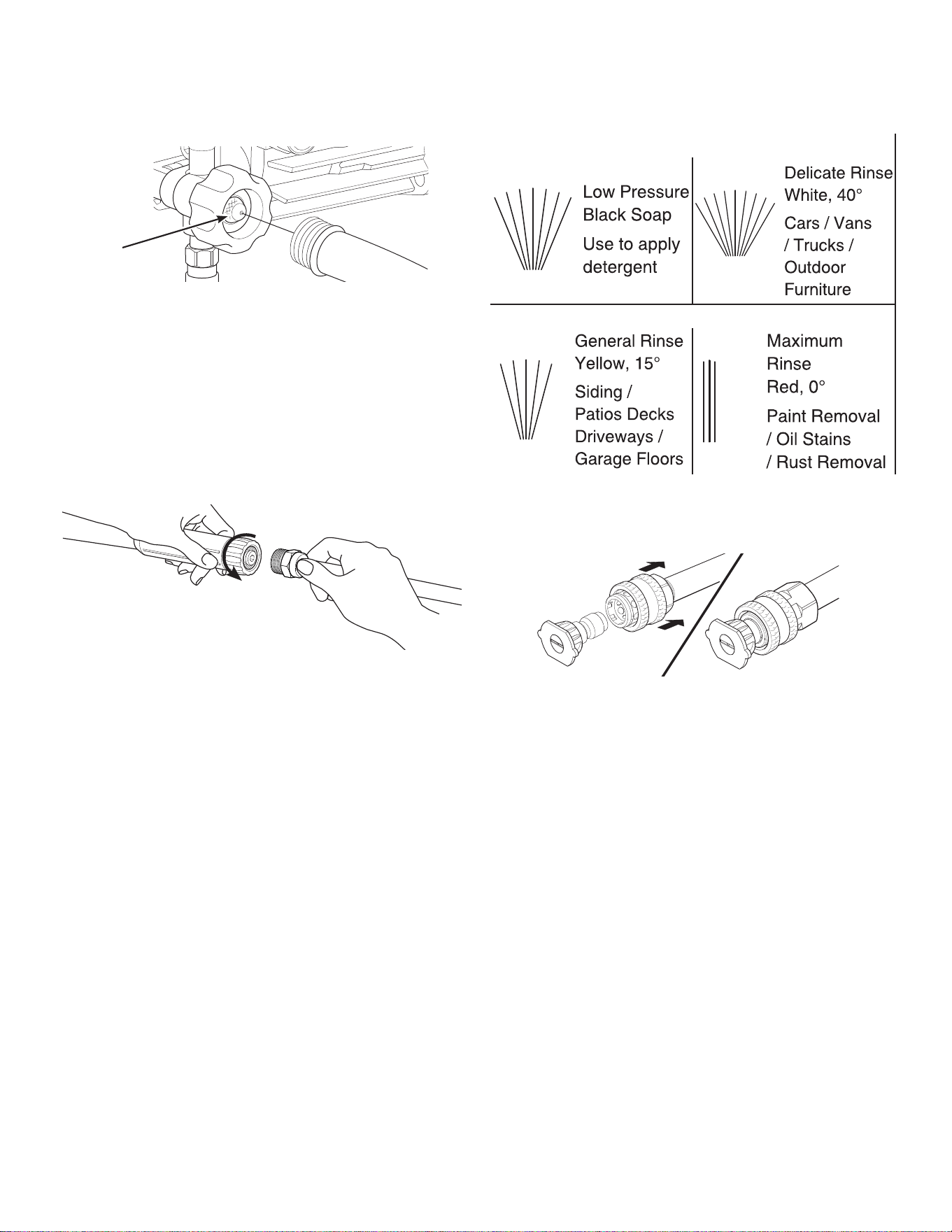 Low Pressure
Black Soap

Use to apply detergent

Delicate Rinse
White, 40°

Cars / Vans / Trucks / Outdoor Furniture

General Rinse
Yellow, 15°

Siding / Patios Decks Driveways / Garage Floors

Maximum Rinse
Red, 0°

Paint Removal / Oil Stains / Rust Removal